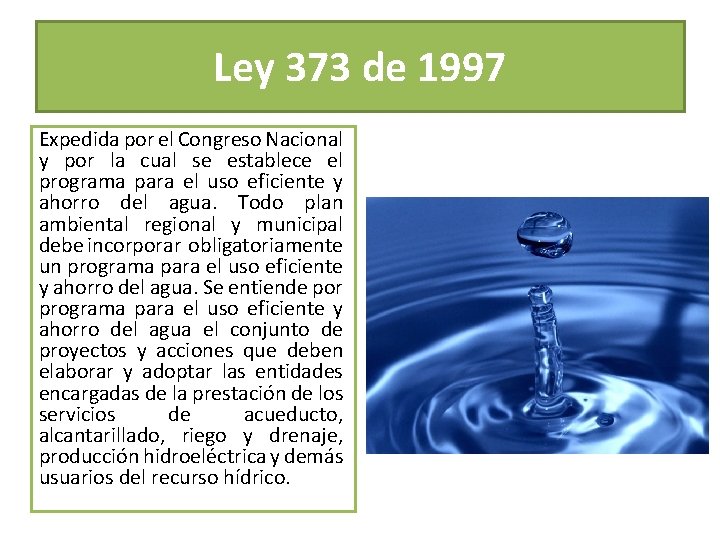 Ley 373 de 1997

Expedida por el Congreso Nacional y por la cual se establece el programa para el uso eficiente y ahorro del agua. Todo plan ambiental regional y municipal debe incorporar obligatoriamente un programa para el uso eficiente y ahorro del agua. Se entiende por programa para el uso eficiente y ahorro del agua el conjunto de proyectos y acciones que deben elaborar y adoptar las entidades encargadas de la prestación de los servicios de acueducto, alcantarillado, riego y drenaje, producción hidroeléctrica y demás usuarios del recurso hídrico.